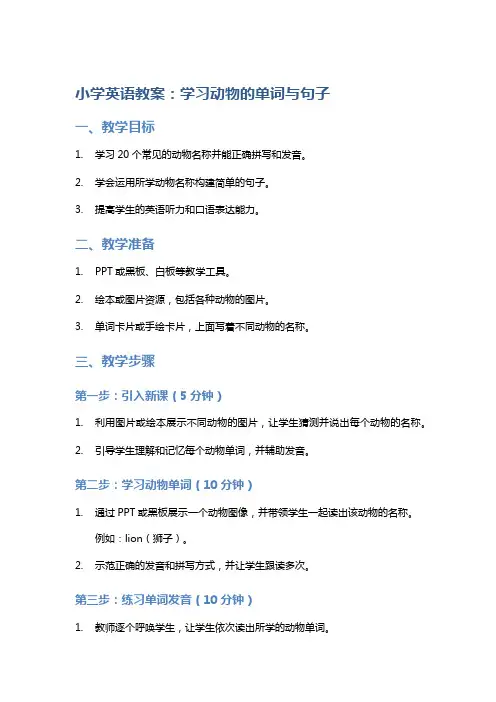 小学英语教案：学习动物的单词与句子

一、教学目标

1. 学习 20 个常见的动物名称并能正确拼写和发音。

2. 学会运用所学动物名称构建简单的句子。

3. 提高学生的英语听力和口语表达能力。

二、教学准备

1. PPT 或黑板、白板等教学工具。

2. 绘本或图片资源，包括各种动物的图片。

3. 单词卡片或手绘卡片，上面写着不同动物的名称。

三、教学步骤

第一步：引入新课（5 分钟）

1. 利用图片或绘本展示不同动物的图片，让学生猜测并说出每个动物的名称。

2. 引导学生理解和记忆每个动物单词，并辅助发音。

第二步：学习动物单词（10 分钟）

1. 通过 PPT 或黑板展示一个动物图像，并带领学生一起读出该动物的名称。

例如：lion（狮子）。

2. 示范正确的发音和拼写方式，并让学生跟读多次。

第三步：练习单词发音（10 分钟）

1. 教师逐个呼唤学生，让学生依次读出所学的动物单词。